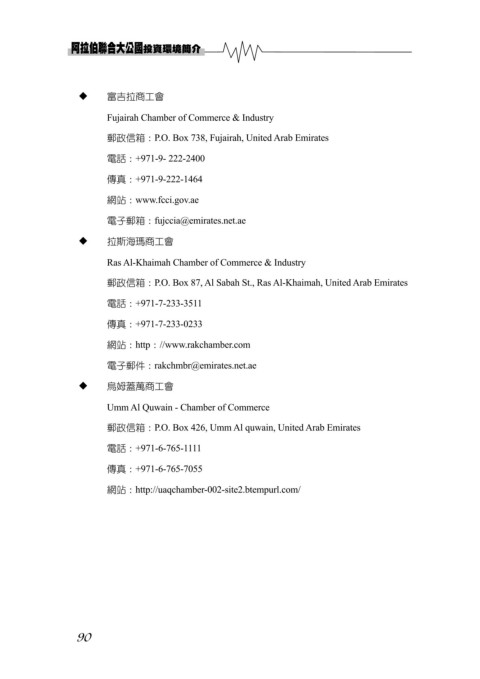 阿拉伯聯合大公國投資環境簡介

◆ 富吉拉商工會

Fujairah Chamber of Commerce & Industry

郵政信箱：P.O. Box 738, Fujairah, United Arab Emirates

電話：+971-9- 222-2400

傳真：+971-9-222-1464

網站：www.fcci.gov.ae

電子郵箱：fujccia@emirates.net.ae

◆ 拉斯海瑪商工會

Ras Al-Khaimah Chamber of Commerce & Industry

郵政信箱：P.O. Box 87, Al Sabah St., Ras Al-Khaimah, United Arab Emirates

電話：+971-7-233-3511

傳真：+971-7-233-0233

網站：http：//www.rakchamber.com

電子郵件：rakchmbr@emirates.net.ae

◆ 烏姆蓋萬商工會

Umm Al Quwain - Chamber of Commerce

郵政信箱：P.O. Box 426, Umm Al quwain, United Arab Emirates

電話：+971-6-765-1111

傳真：+971-6-765-7055

網站：http://uaqchamber-002-site2.btempurl.com/

90